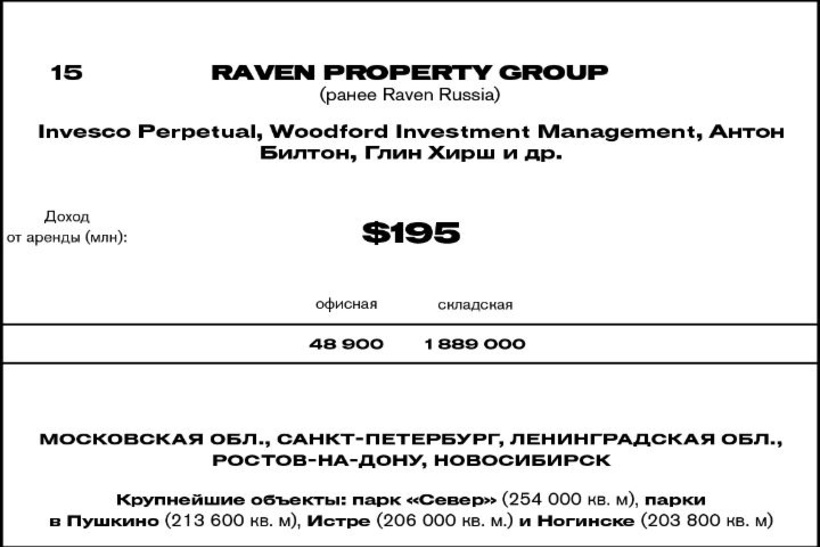 15

RAVEN PROPERTY GROUP
(ранее Raven Russia)

Invesco Perpetual, Woodford Investment Management, Антон Билтон, Глин Хирш и др.

Доход от аренды (млн):

$195

| офисная | складская |
|---|---|
| 48 900 | 1 889 000 |

МОСКОВСКАЯ ОБЛ., САНКТ-ПЕТЕРБУРГ, ЛЕНИНГРАДСКАЯ ОБЛ., РОСТОВ-НА-ДОНУ, НОВОСИБИРСК

Крупнейшие объекты: парк «Север» (254 000 кв. м), парки в Пушкино (213 600 кв. м), Истре (206 000 кв. м.) и Ногинске (203 800 кв. м)